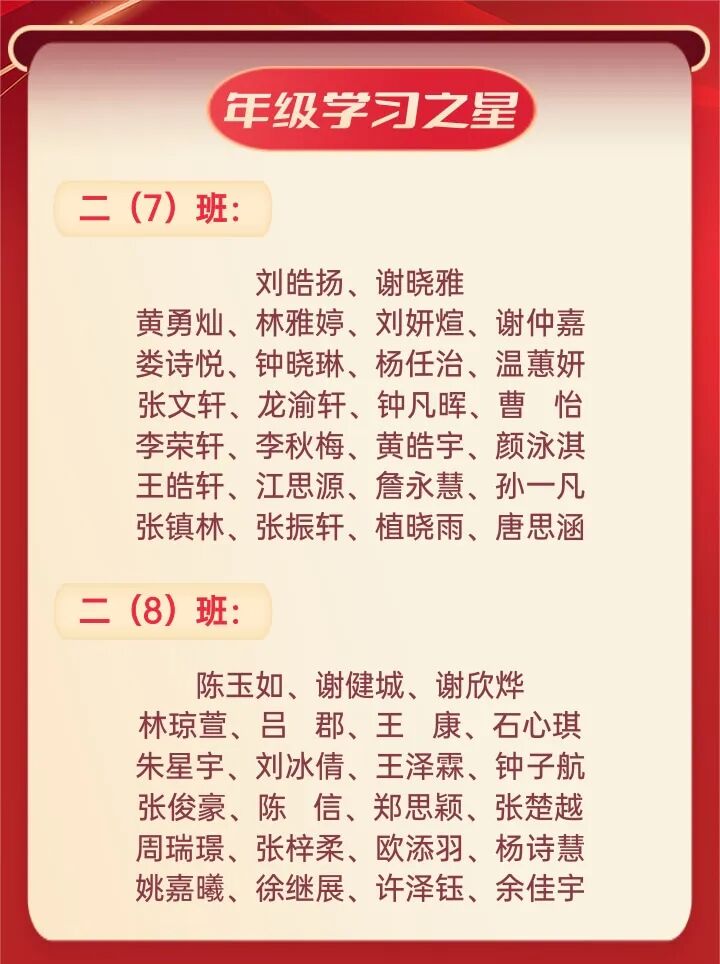 年级学习之星

二（7）班：

刘皓扬、谢晓雅
黄勇灿、林雅婷、刘妍煊、谢仲嘉
娄诗悦、钟晓琳、杨任治、温蕙妍
张文轩、龙渝轩、钟凡晖、曹 怡
李荣轩、李秋梅、黄皓宇、颜泳淇
王皓轩、江思源、詹永慧、孙一凡
张镇林、张振轩、植晓雨、唐思涵

二（8）班：

陈玉如、谢健城、谢欣烨
林琼萱、吕 郡、王 康、石心琪
朱星宇、刘冰倩、王泽霖、钟子航
张俊豪、陈 信、郑思颖、张楚越
周瑞璟、张梓柔、欧添羽、杨诗慧
姚嘉曦、徐继展、许泽钰、余佳宇